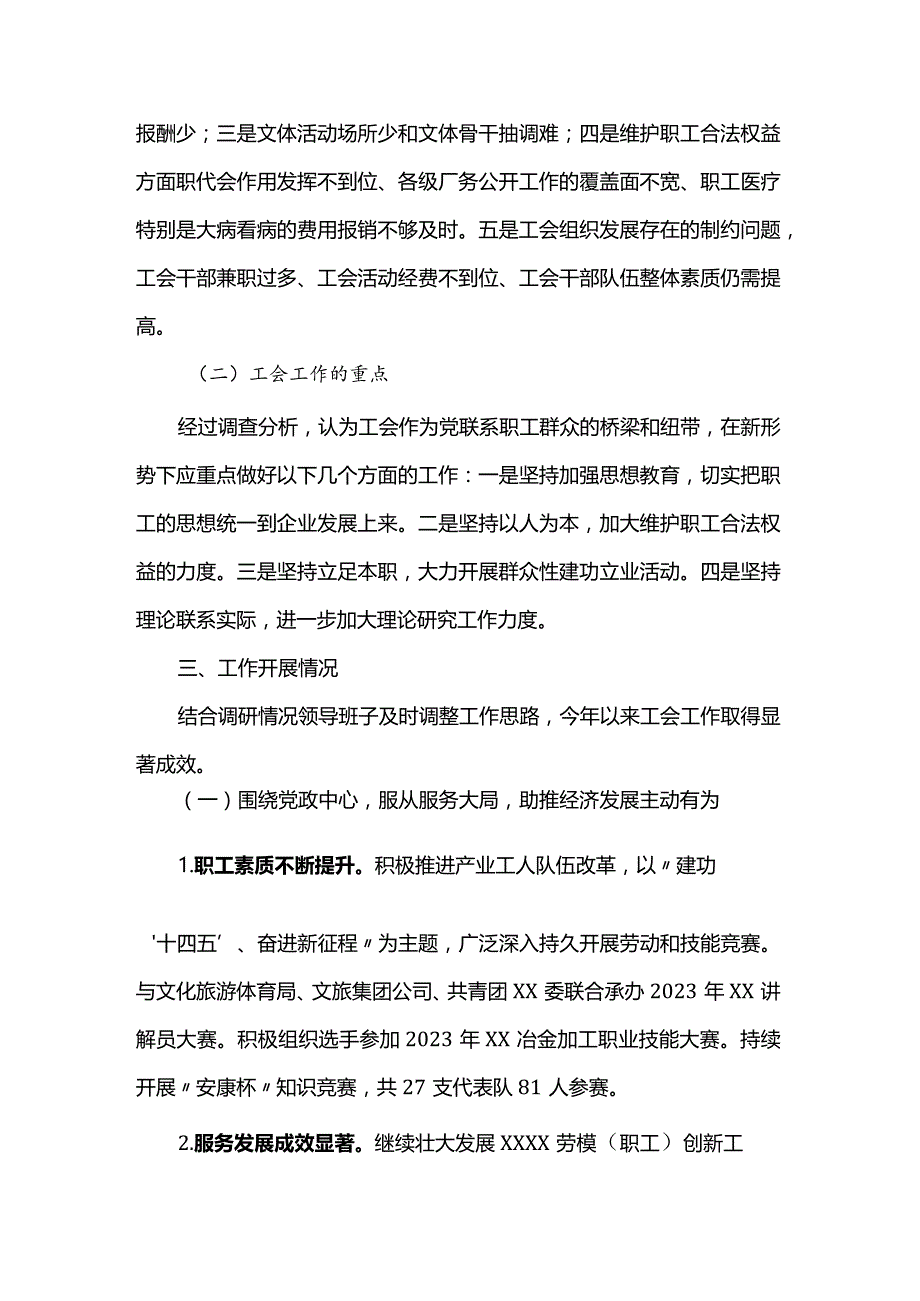 报酬少；三是文体活动场所少和文体骨干抽调难；四是维护职工合法权益方面职代会作用发挥不到位、各级厂务公开工作的覆盖面不宽、职工医疗特别是大病看病的费用报销不够及时。五是工会组织发展存在的制约问题，工会干部兼职过多、工会活动经费不到位、工会干部队伍整体素质仍需提高。

（二）工会工作的重点

经过调查分析，认为工会作为党联系职工群众的桥梁和纽带，在新形势下应重点做好以下几个方面的工作：一是坚持加强思想教育，切实把职工的思想统一到企业发展上来。二是坚持以人为本，加大维护职工合法权益的力度。三是坚持立足本职，大力开展群众性建功立业活动。四是坚持理论联系实际，进一步加大理论研究工作力度。

三、工作开展情况

结合调研情况领导班子及时调整工作思路，今年以来工会工作取得显著成效。

（一）围绕党政中心，服从服务大局，助推经济发展主动有为

1.职工素质不断提升。积极推进产业工人队伍改革，以〃建功

'十四五'、奋进新征程〃为主题，广泛深入持久开展劳动和技能竞赛。与文化旅游体育局、文旅集团公司、共青团XX委联合承办2023年XX讲解员大赛。积极组织选手参加2023年XX冶金加工职业技能大赛。持续开展〃安康杯〃知识竞赛，共27支代表队81人参赛。

2.服务发展成效显著。继续壮大发展XXXX劳模（职工）创新工